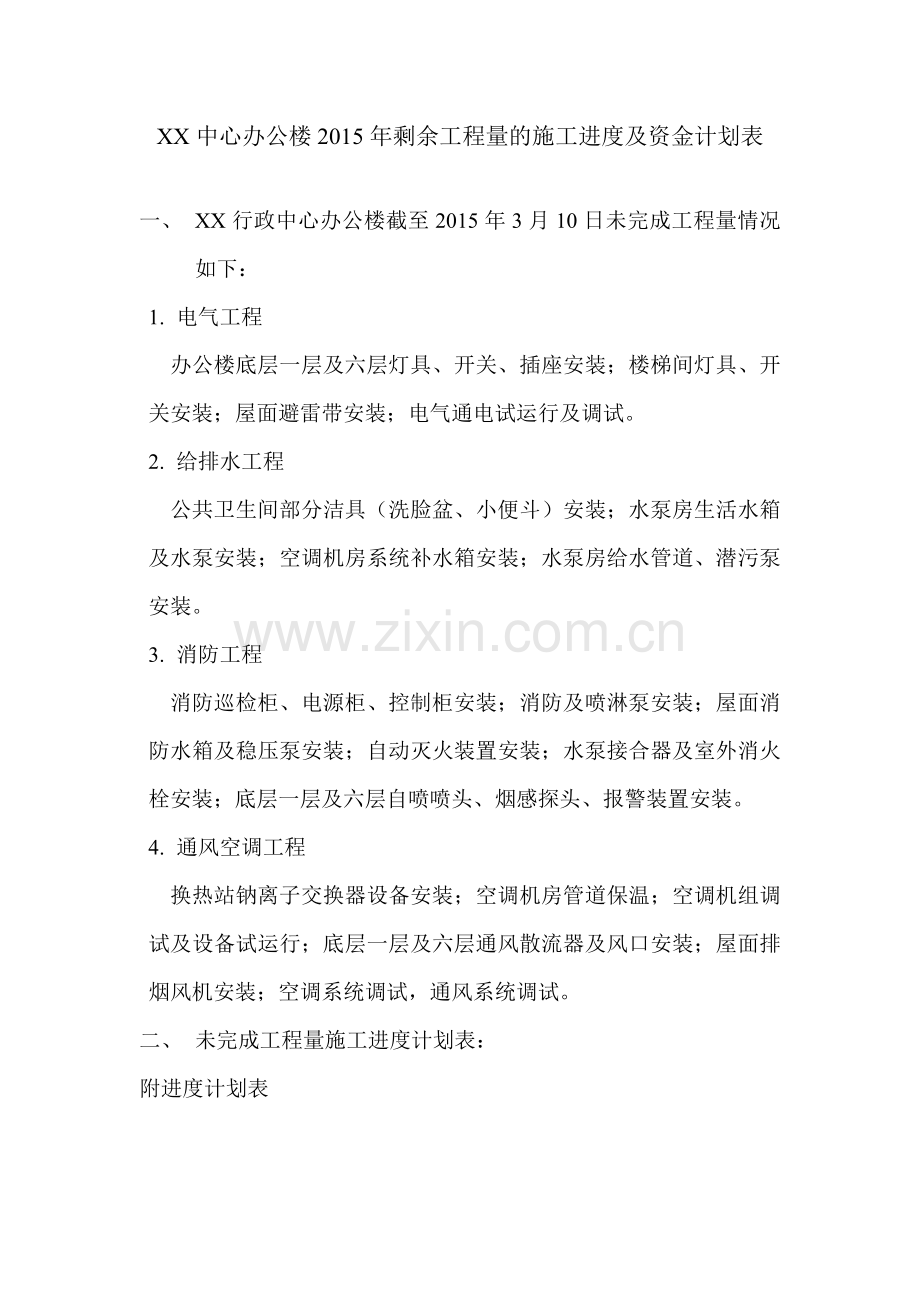 XX 中心办公楼 2015 年剩余工程量的施工进度及资金计划表

一、 XX 行政中心办公楼截至 2015 年 3 月 10 日未完成工程量情况如下：

1. 电气工程

办公楼底层一层及六层灯具、开关、插座安装；楼梯间灯具、开关安装；屋面避雷带安装；电气通电试运行及调试。

2. 给排水工程

公共卫生间部分洁具（洗脸盆、小便斗）安装；水泵房生活水箱及水泵安装；空调机房系统补水箱安装；水泵房给水管道、潜污泵安装。

www.zixin.com.cn

3. 消防工程

消防巡检柜、电源柜、控制柜安装；消防及喷淋泵安装；屋面消防水箱及稳压泵安装；自动灭火装置安装；水泵接合器及室外消火栓安装；底层一层及六层自喷喷头、烟感探头、报警装置安装。

4. 通风空调工程

换热站钠离子交换器设备安装；空调机房管道保温；空调机组调试及设备试运行；底层一层及六层通风散流器及风口安装；屋面排烟风机安装；空调系统调试，通风系统调试。

二、 未完成工程量施工进度计划表：

附进度计划表